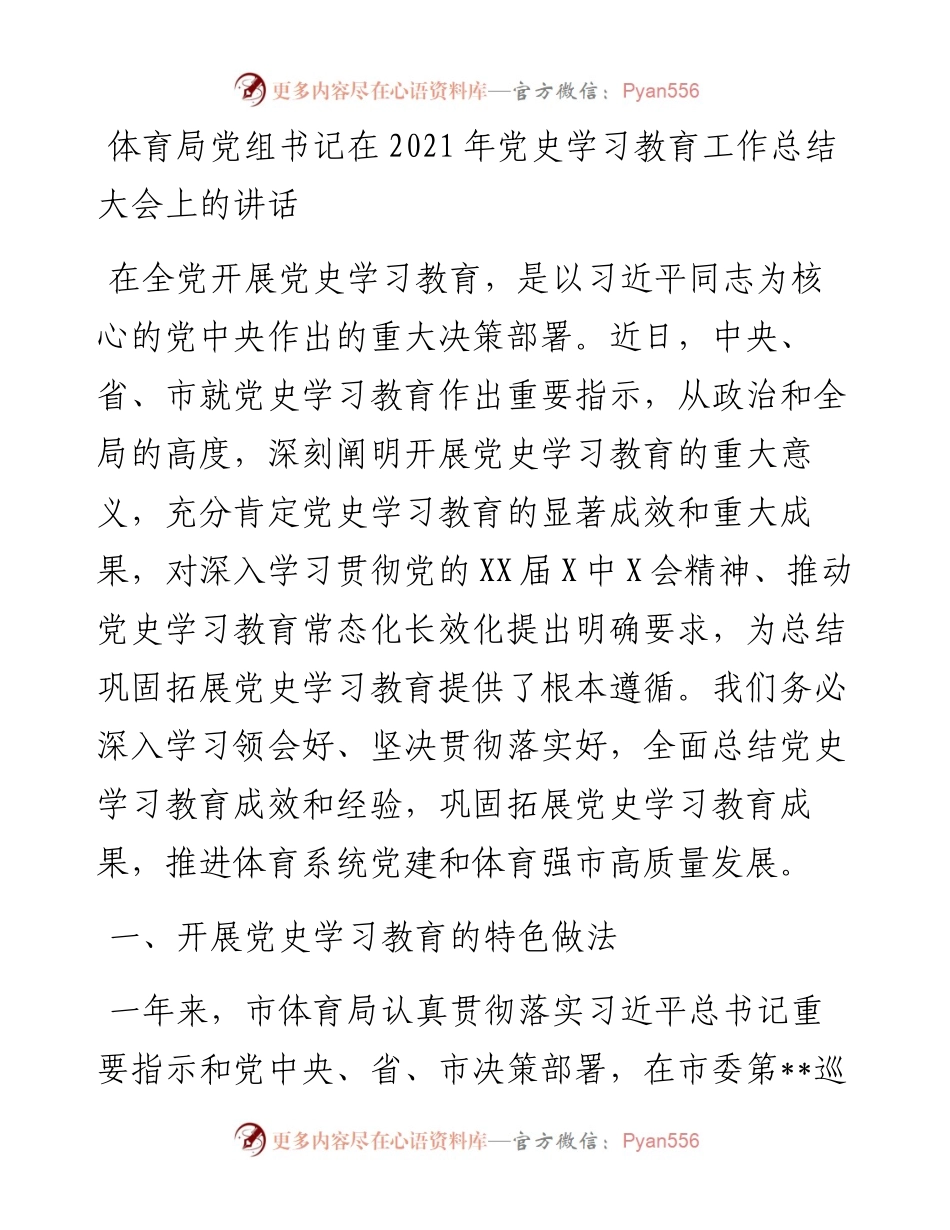 更多内容尽在心语资料库—官方微信：Pyan556

体育局党组书记在2021年党史学习教育工作总结大会上的讲话

在全党开展党史学习教育，是以习近平同志为核心的党中央作出的重大决策部署。近日，中央、省、市就党史学习教育作出重要指示，从政治和全局的高度，深刻阐明开展党史学习教育的重大意义，充分肯定党史学习教育的显著成效和重大成果，对深入学习贯彻党的XX届X中X会精神、推动党史学习教育常态化长效化提出明确要求，为总结巩固拓展党史学习教育提供了根本遵循。我们务必深入学习领会好、坚决贯彻落实好，全面总结党史学习教育成效和经验，巩固拓展党史学习教育成果，推进体育系统党建和体育强市高质量发展。

一、开展党史学习教育的特色做法

一年来，市体育局认真贯彻落实习近平总书记重要指示和党中央、省、市决策部署，在市委第**巡

更多内容尽在心语资料库—官方微信：Pyan556